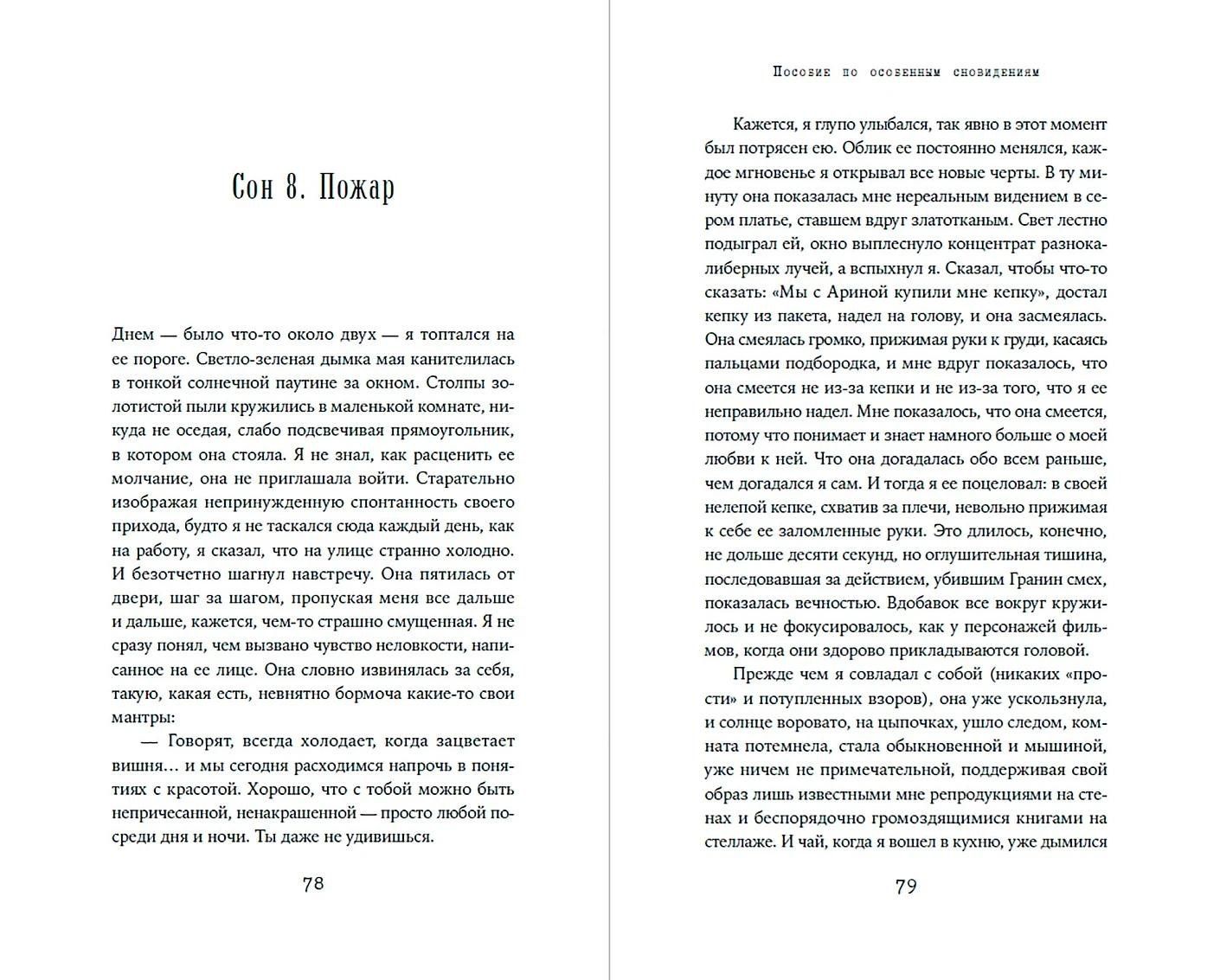 Сон 8. Пожар

Днем — было что-то около двух — я топтался на ее пороге. Светло-зеленая дымка мая канителилась в тонкой солнечной паутине за окном. Столпы золотистой пыли кружились в маленькой комнате, никуда не оседая, слабо подсвечивая прямоугольник, в котором она стояла. Я не знал, как расценить ее молчание, она не приглашала войти. Старательно изображая непринужденную спонтанность своего прихода, будто я не таскался сюда каждый день, как на работу, я сказал, что на улице странно холодно. И безотчетно шагнул навстречу. Она пятилась от двери, шаг за шагом, пропуская меня все дальше и дальше, кажется, чем-то страшно смущенная. Я не сразу понял, чем вызвано чувство неловкости, написанное на ее лице. Она словно извинялась за себя, такую, какая есть, невнятно бормоча какие-то свои мантры:

— Говорят, всегда холодает, когда зацветает вишня… и мы сегодня расходимся напрочь в понятиях с красотой. Хорошо, что с тобой можно быть непричесанной, ненакрашенной — просто любой посреди дня и ночи. Ты даже не удивишься.

78

Пособие по особенным сновидениям

Кажется, я глупо улыбался, так явно в этот момент был потрясен ею. Облик ее постоянно менялся, каждое мгновенье я открывал все новые черты. В ту минуту она показалась мне нереальным видением в сером платье, ставшем вдруг златотканым. Свет лестно подыграл ей, окно выплеснуло концентрат разнокалиберных лучей, а вспыхнул я. Сказал, чтобы что-то сказать: «Мы с Ариной купили мне кепку», достал кепку из пакета, надел на голову, и она засмеялась. Она смеялась громко, прижимая руки к груди, касаясь пальцами подбородка, и мне вдруг показалось, что она смеется не из-за кепки и не из-за того, что я ее неправильно надел. Мне показалось, что она смеется, потому что понимает и знает намного больше о моей любви к ней. Что она догадалась обо всем раньше, чем догадался я сам. И тогда я ее поцеловал: в своей нелепой кепке, схватив за плечи, невольно прижимая к себе ее заломленные руки. Это длилось, конечно, не дольше десяти секунд, но оглушительная тишина, последовавшая за действием, убившим Гранин смех, показалась вечностью. Вдобавок все вокруг кружилось и не фокусировалось, как у персонажей фильмов, когда они здорово прикладываются головой.

Прежде чем я совладал с собой (никаких «прости» и потупленных взоров), она уже ускользнула, и солнце воровато, на цыпочках, ушло следом, комната потемнела, стала обыкновенной и мышиной, уже ничем не примечательной, поддерживая свой образ лишь известными мне репродукциями на стенах и беспорядочно громоздящимися книгами на стеллаже. И чай, когда я вошел в кухню, уже дымился

79